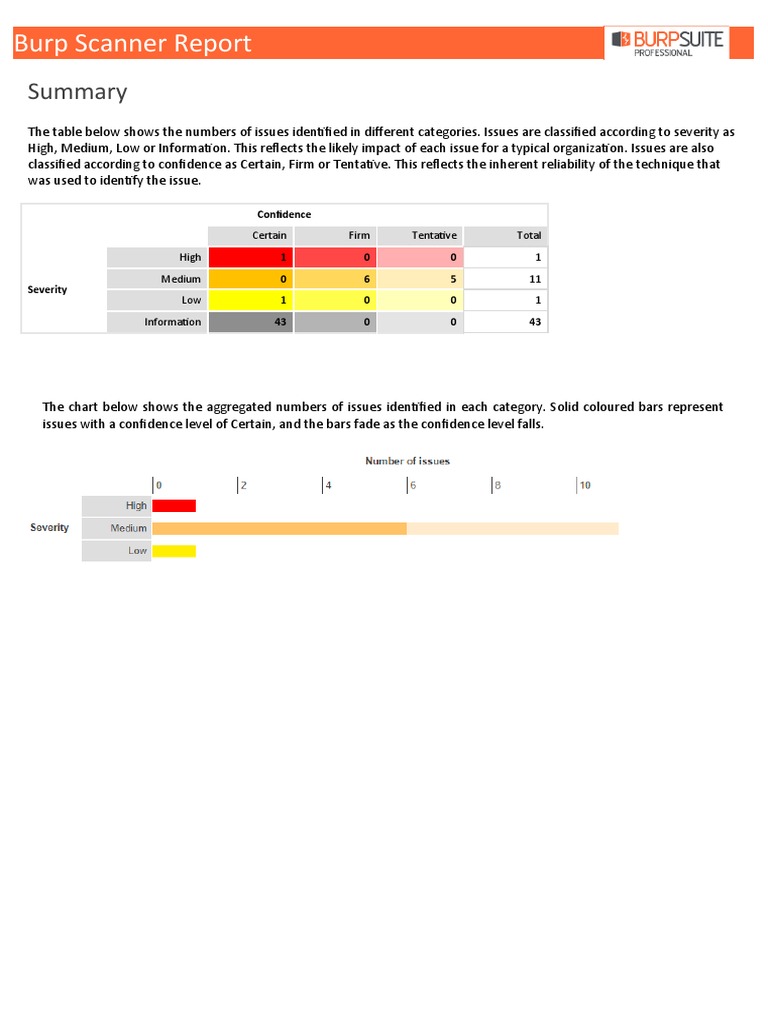 Burp Scanner Report

BURPSUITE PROFESSIONAL

Summary

The table below shows the numbers of issues identified in different categories. Issues are classified according to severity as High, Medium, Low or Information. This reflects the likely impact of each issue for a typical organization. Issues are also classified according to confidence as Certain, Firm or Tentative. This reflects the inherent reliability of the technique that was used to identify the issue.

| | | Confidence | | | |
|---|---|---|---|---|---|
| | | Certain | Firm | Tentative | Total |
| Severity | High | 1 | 0 | 0 | 1 |
| | Medium | 0 | 6 | 5 | 11 |
| | Low | 1 | 0 | 0 | 1 |
| | Information | 43 | 0 | 0 | 43 |

The chart below shows the aggregated numbers of issues identified in each category. Solid coloured bars represent issues with a confidence level of Certain, and the bars fade as the confidence level falls.

Number of issues

0 2 4 6 8 10

Severity

High

Medium

Low